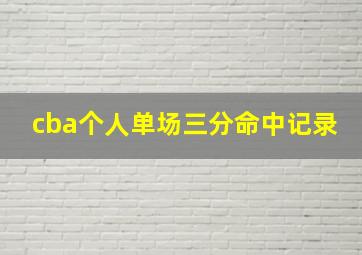 cba个人单场三分命中记录